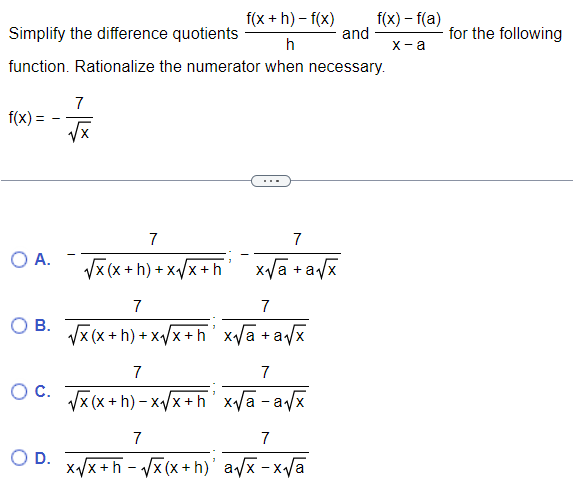 Simplify the difference quotients $\frac{f(x+h)-f(x)}{h}$ and $\frac{f(x)-f(a)}{x-a}$ for the following function. Rationalize the numerator when necessary.

$f(x) = -\frac{7}{\sqrt{x}}$

...

A. $-\frac{7}{\sqrt{x}(x+h)+x\sqrt{x+h}}$; $-\frac{7}{x\sqrt{a}+a\sqrt{x}}$

B. $\frac{7}{\sqrt{x}(x+h)+x\sqrt{x+h}}$; $\frac{7}{x\sqrt{a}+a\sqrt{x}}$

C. $\frac{7}{\sqrt{x}(x+h)-x\sqrt{x+h}}$; $\frac{7}{x\sqrt{a}-a\sqrt{x}}$

D. $\frac{7}{x\sqrt{x+h}-\sqrt{x}(x+h)}$; $\frac{7}{a\sqrt{x}-x\sqrt{a}}$